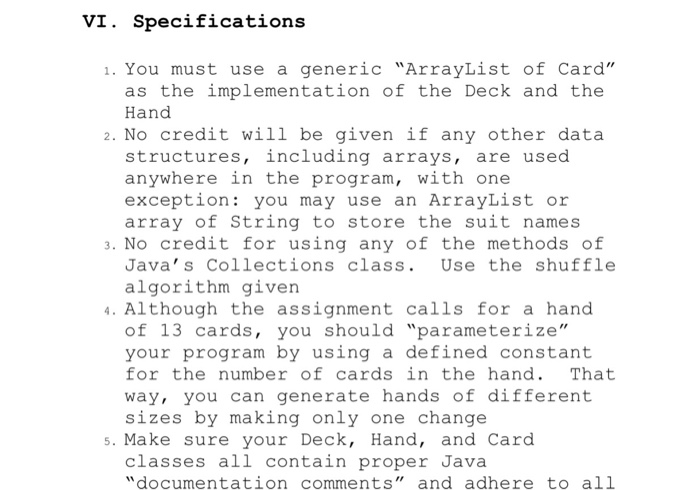 VI. Specifications

1. You must use a generic "ArrayList of Card" as the implementation of the Deck and the Hand
2. No credit will be given if any other data structures, including arrays, are used anywhere in the program, with one exception: you may use an ArrayList or array of String to store the suit names
3. No credit for using any of the methods of Java's Collections class. Use the shuffle algorithm given
4. Although the assignment calls for a hand of 13 cards, you should "parameterize" your program by using a defined constant for the number of cards in the hand. That way, you can generate hands of different sizes by making only one change
5. Make sure your Deck, Hand, and Card classes all contain proper Java "documentation comments" and adhere to all